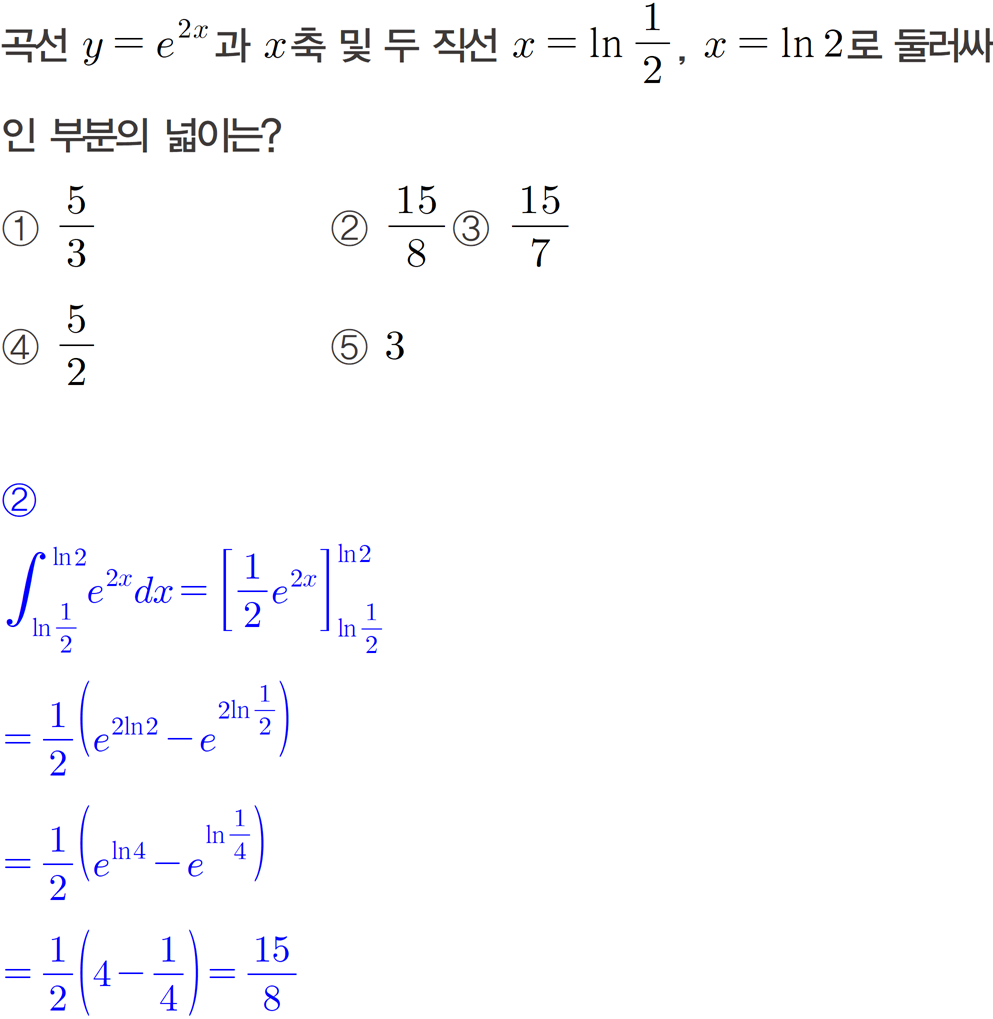 곡선 $y=e^{2x}$과 $x$축 및 두 직선 $x=\ln\frac{1}{2}$, $x=\ln 2$로 둘러싸인 부분의 넓이는?

① $\frac{5}{3}$
② $\frac{15}{8}$
③ $\frac{15}{7}$
④ $\frac{5}{2}$
⑤ $3$

②

$\int_{\ln\frac{1}{2}}^{\ln 2} e^{2x}dx=\left[\frac{1}{2}e^{2x}\right]_{\ln\frac{1}{2}}^{\ln 2}$

$=\frac{1}{2}\left(e^{2\ln 2}-e^{2\ln\frac{1}{2}}\right)$

$=\frac{1}{2}\left(e^{\ln 4}-e^{\ln\frac{1}{4}}\right)$

$=\frac{1}{2}\left(4-\frac{1}{4}\right)=\frac{15}{8}$